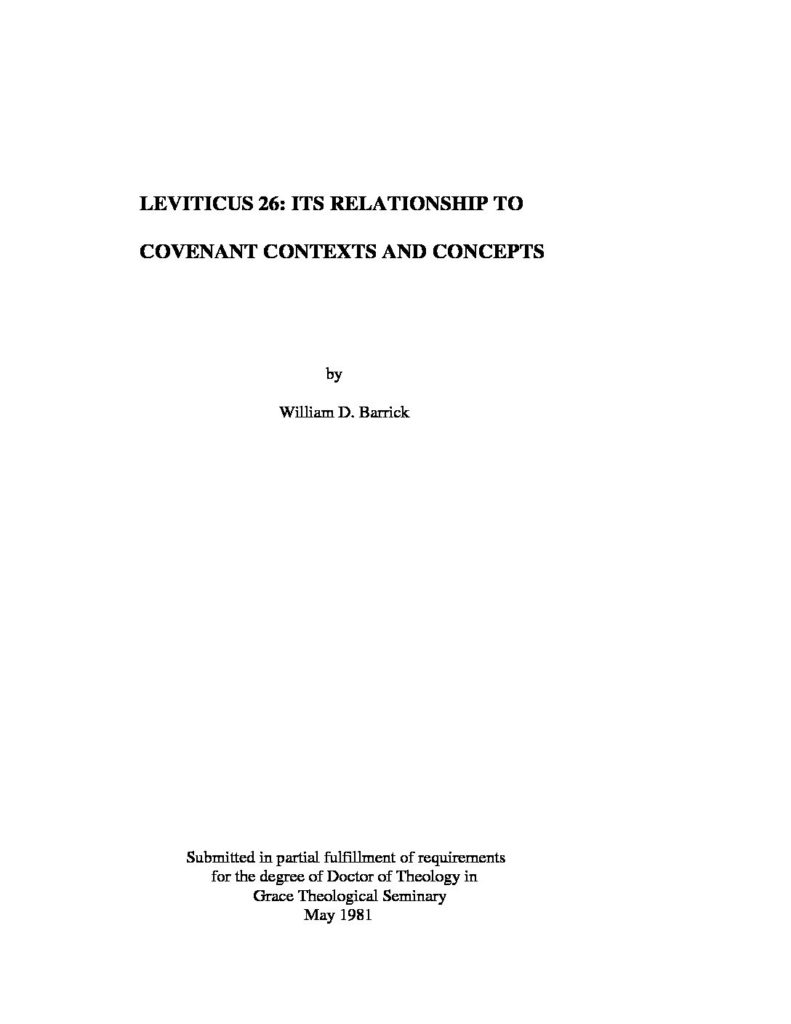 LEVITICUS 26: ITS RELATIONSHIP TO

COVENANT CONTEXTS AND CONCEPTS

by

William D. Barrick

Submitted in partial fulfillment of requirements
for the degree of Doctor of Theology in
Grace Theological Seminary
May 1981